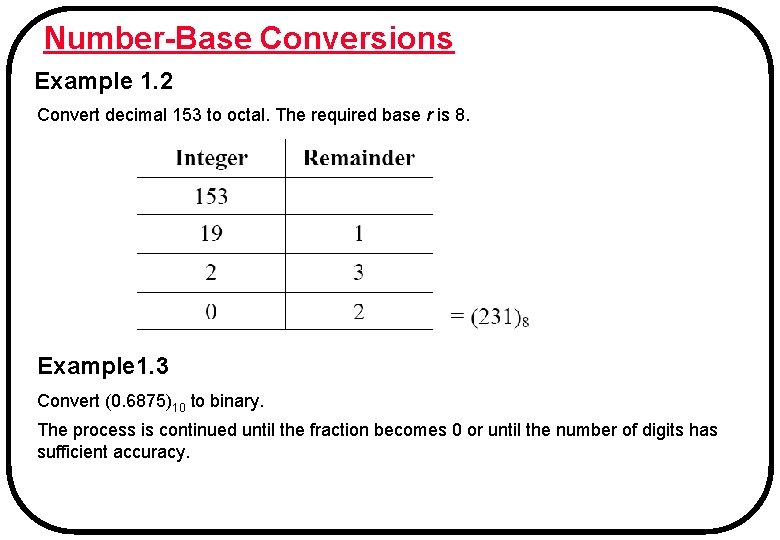 Number-Base Conversions

Example 1.2

Convert decimal 153 to octal. The required base $r$ is 8.

| Integer | Remainder |
|---|---|
| 153 | |
| 19 | 1 |
| 2 | 3 |
| 0 | 2 |

$= (231)_8$

Example1.3

Convert $(0.6875)_{10}$ to binary.

The process is continued until the fraction becomes 0 or until the number of digits has sufficient accuracy.